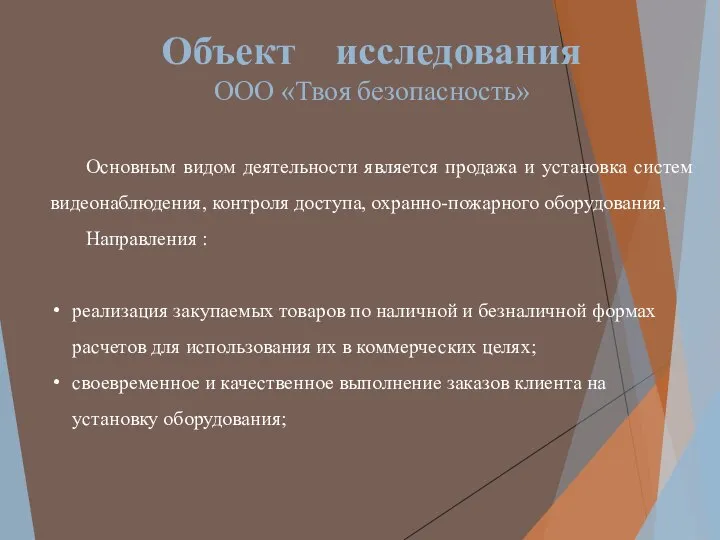 Объект исследования
ООО «Твоя безопасность»

Основным видом деятельности является продажа и установка систем видеонаблюдения, контроля доступа, охранно-пожарного оборудования.

Направления :

• реализация закупаемых товаров по наличной и безналичной формах расчетов для использования их в коммерческих целях;
• своевременное и качественное выполнение заказов клиента на установку оборудования;